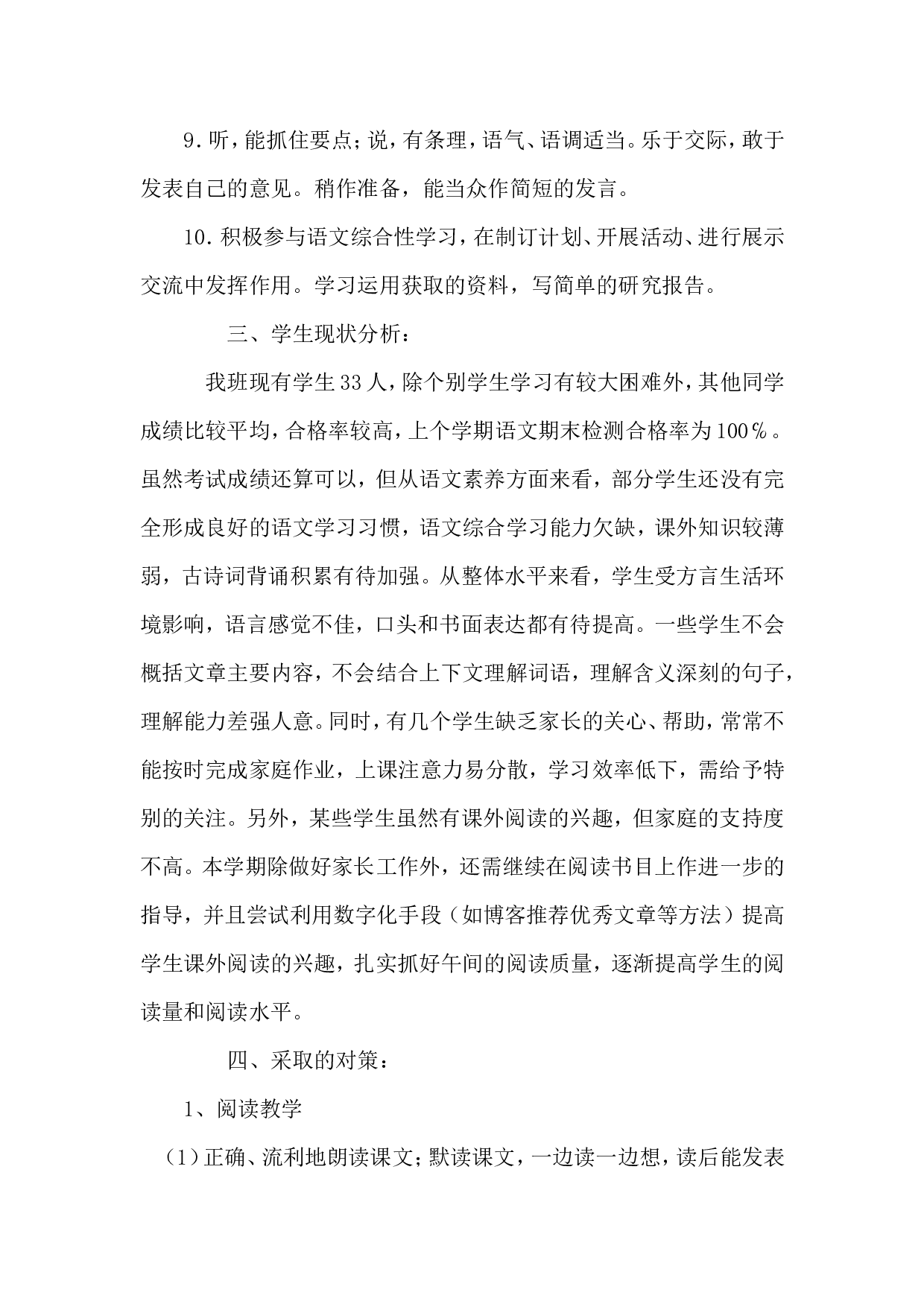 9.听，能抓住要点；说，有条理，语气、语调适当。乐于交际，敢于发表自己的意见。稍作准备，能当众作简短的发言。

10.积极参与语文综合性学习，在制订计划、开展活动、进行展示交流中发挥作用。学习运用获取的资料，写简单的研究报告。

三、学生现状分析：

我班现有学生33人，除个别学生学习有较大困难外，其他同学成绩比较平均，合格率较高，上个学期语文期末检测合格率为100％。虽然考试成绩还算可以，但从语文素养方面来看，部分学生还没有完全形成良好的语文学习习惯，语文综合学习能力欠缺，课外知识较薄弱，古诗词背诵积累有待加强。从整体水平来看，学生受方言生活环境影响，语言感觉不佳，口头和书面表达都有待提高。一些学生不会概括文章主要内容，不会结合上下文理解词语，理解含义深刻的句子，理解能力差强人意。同时，有几个学生缺乏家长的关心、帮助，常常不能按时完成家庭作业，上课注意力易分散，学习效率低下，需给予特别的关注。另外，某些学生虽然有课外阅读的兴趣，但家庭的支持度不高。本学期除做好家长工作外，还需继续在阅读书目上作进一步的指导，并且尝试利用数字化手段（如博客推荐优秀文章等方法）提高学生课外阅读的兴趣，扎实抓好午间的阅读质量，逐渐提高学生的阅读量和阅读水平。

四、采取的对策：

1、阅读教学

（1）正确、流利地朗读课文；默读课文，一边读一边想，读后能发表